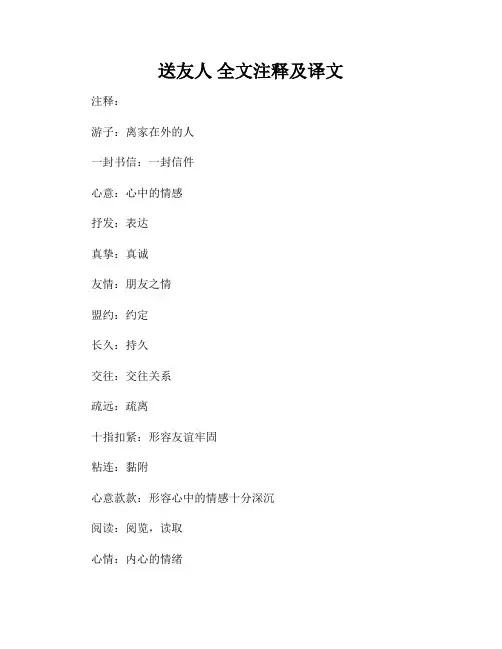 送友人 全文注释及译文

注释：

游子：离家在外的人

一封书信：一封信件

心意：心中的情感

抒发：表达

真挚：真诚

友情：朋友之情

盟约：约定

长久：持久

交往：交往关系

疏远：疏离

十指扣紧：形容友谊牢固

粘连：黏附

心意款款：形容心中的情感十分深沉

阅读：阅览，读取

心情：内心的情绪